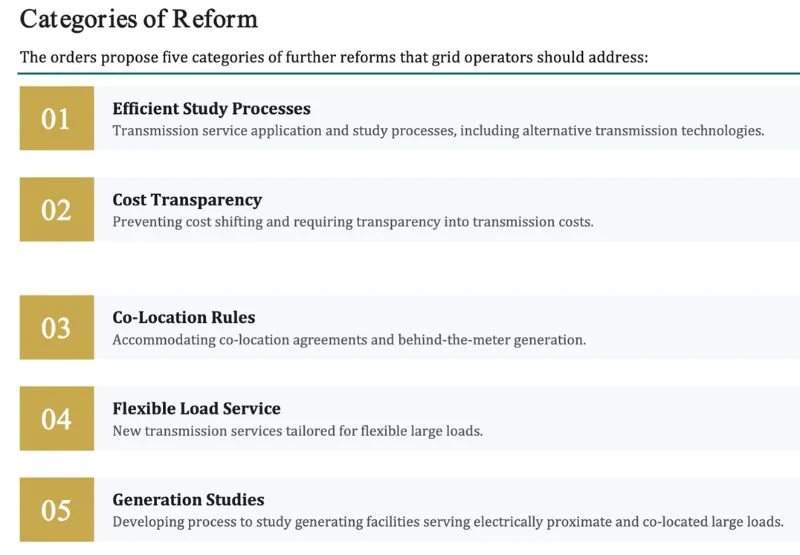 Categories of Reform

The orders propose five categories of further reforms that grid operators should address:

01

Efficient Study Processes
Transmission service application and study processes, including alternative transmission technologies.

02

Cost Transparency
Preventing cost shifting and requiring transparency into transmission costs.

03

Co-Location Rules
Accommodating co-location agreements and behind-the-meter generation.

04

Flexible Load Service
New transmission services tailored for flexible large loads.

05

Generation Studies
Developing process to study generating facilities serving electrically proximate and co-located large loads.